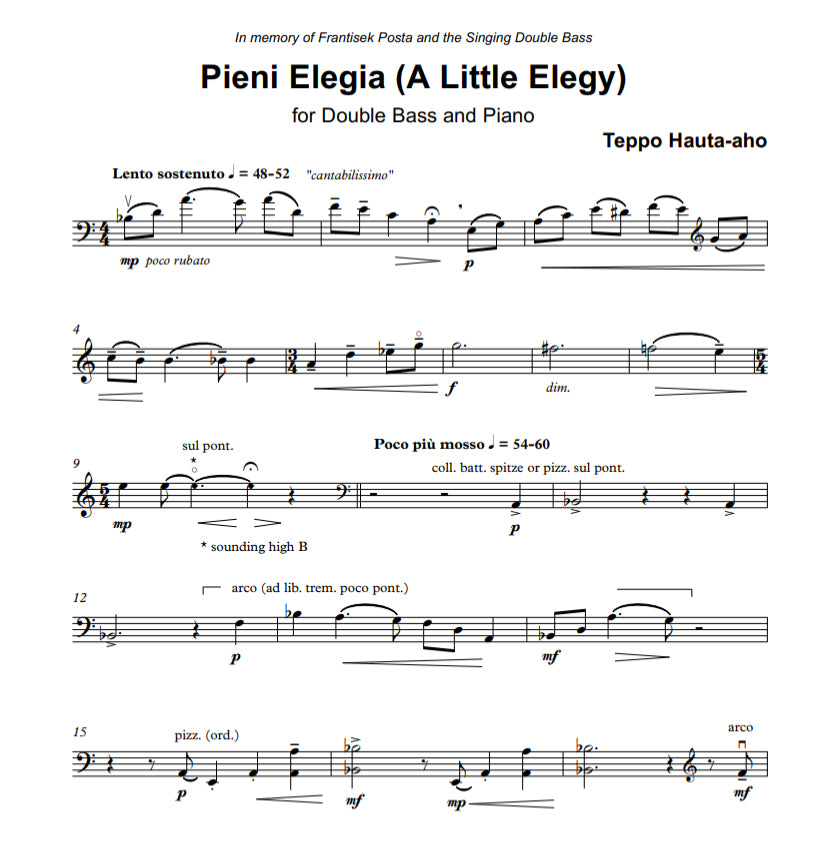 In memory of Frantisek Posta and the Singing Double Bass

Pieni Elegia (A Little Elegy)

for Double Bass and Piano

Teppo Hauta-aho

Lento sostenuto ♩ = 48-52 "cantabilissimo"

mp poco rubato

p

4

f

dim.

9

sul pont.

Poco più mosso ♩ = 54-60

coll. batt. spitze or pizz. sul pont.

mp

p

* sounding high B

12

arco (ad lib. trem. poco pont.)

p

mf

15

pizz. (ord.)

arco

p

mf

mp

mf